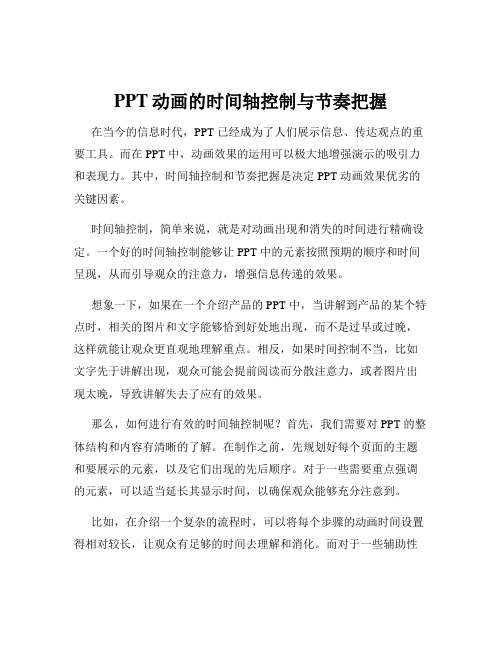 PPT 动画的时间轴控制与节奏把握

在当今的信息时代，PPT 已经成为了人们展示信息、传达观点的重要工具。而在 PPT 中，动画效果的运用可以极大地增强演示的吸引力和表现力。其中，时间轴控制和节奏把握是决定 PPT 动画效果优劣的关键因素。

时间轴控制，简单来说，就是对动画出现和消失的时间进行精确设定。一个好的时间轴控制能够让 PPT 中的元素按照预期的顺序和时间呈现，从而引导观众的注意力，增强信息传递的效果。

想象一下，如果在一个介绍产品的 PPT 中，当讲解到产品的某个特点时，相关的图片和文字能够恰到好处地出现，而不是过早或过晚，这样就能让观众更直观地理解重点。相反，如果时间控制不当，比如文字先于讲解出现，观众可能会提前阅读而分散注意力，或者图片出现太晚，导致讲解失去了应有的效果。

那么，如何进行有效的时间轴控制呢？首先，我们需要对 PPT 的整体结构和内容有清晰的了解。在制作之前，先规划好每个页面的主题和要展示的元素，以及它们出现的先后顺序。对于一些需要重点强调的元素，可以适当延长其显示时间，以确保观众能够充分注意到。

比如，在介绍一个复杂的流程时，可以将每个步骤的动画时间设置得相对较长，让观众有足够的时间去理解和消化。而对于一些辅助性